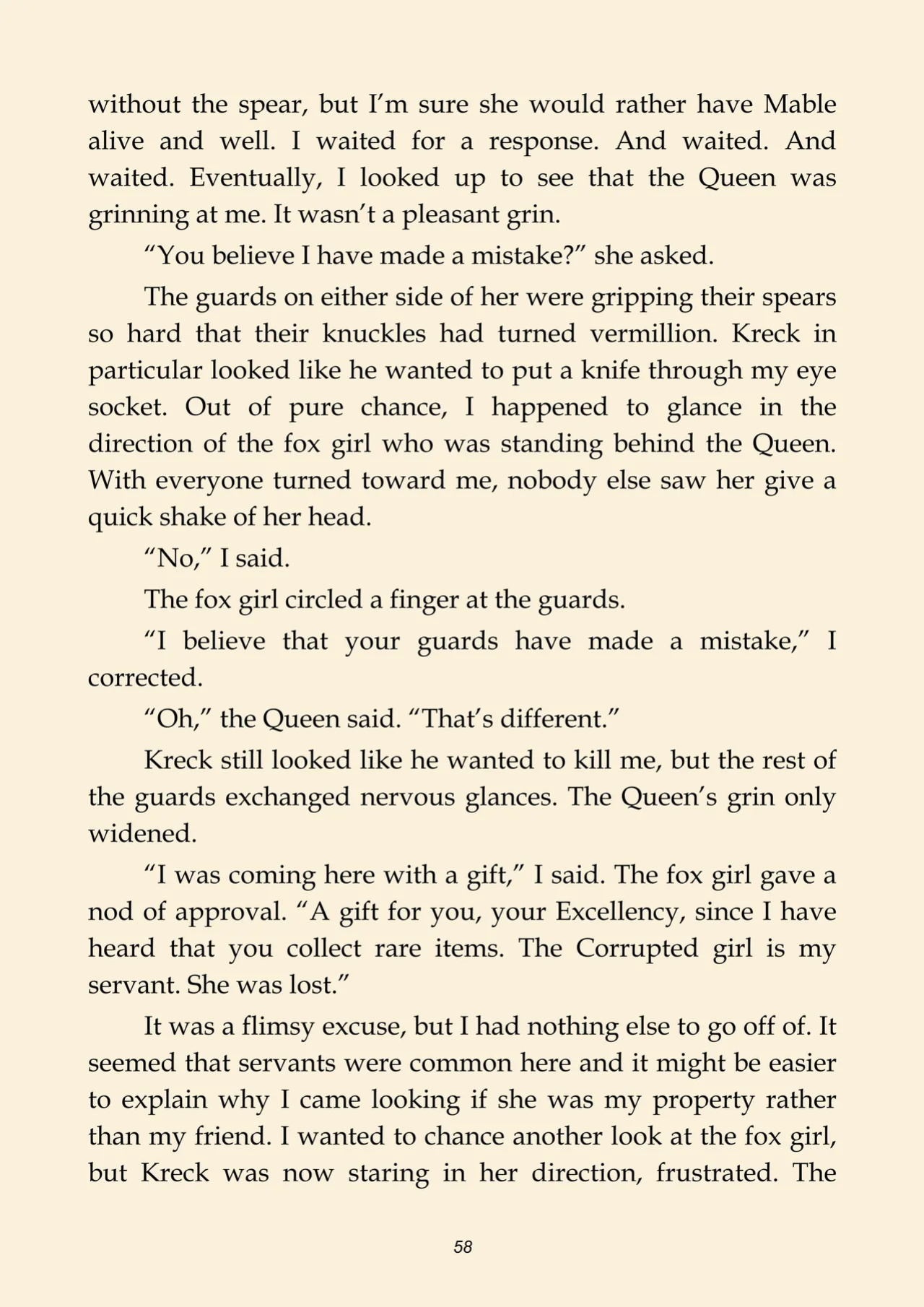 without the spear, but I'm sure she would rather have Mable alive and well. I waited for a response. And waited. And waited. Eventually, I looked up to see that the Queen was grinning at me. It wasn't a pleasant grin.

"You believe I have made a mistake?" she asked.

The guards on either side of her were gripping their spears so hard that their knuckles had turned vermillion. Kreck in particular looked like he wanted to put a knife through my eye socket. Out of pure chance, I happened to glance in the direction of the fox girl who was standing behind the Queen. With everyone turned toward me, nobody else saw her give a quick shake of her head.

"No," I said.

The fox girl circled a finger at the guards.

"I believe that your guards have made a mistake," I corrected.

"Oh," the Queen said. "That's different."

Kreck still looked like he wanted to kill me, but the rest of the guards exchanged nervous glances. The Queen's grin only widened.

"I was coming here with a gift," I said. The fox girl gave a nod of approval. "A gift for you, your Excellency, since I have heard that you collect rare items. The Corrupted girl is my servant. She was lost."

It was a flimsy excuse, but I had nothing else to go off of. It seemed that servants were common here and it might be easier to explain why I came looking if she was my property rather than my friend. I wanted to chance another look at the fox girl, but Kreck was now staring in her direction, frustrated. The

58